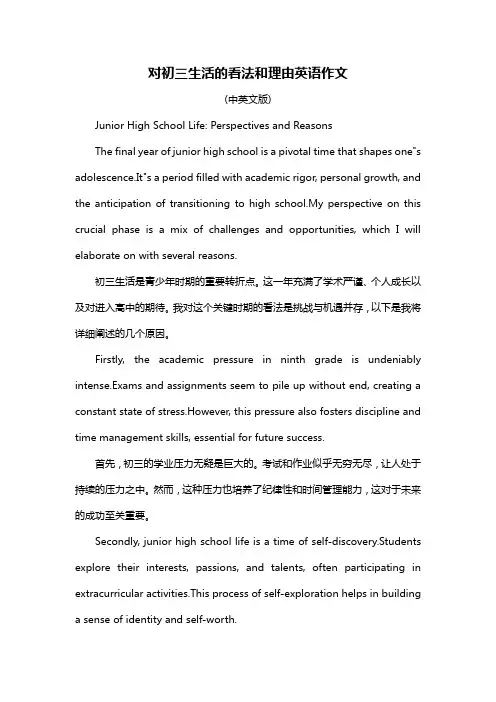 对初三生活的看法和理由英语作文

(中英文版)

Junior High School Life: Perspectives and Reasons

The final year of junior high school is a pivotal time that shapes one"s adolescence.It"s a period filled with academic rigor, personal growth, and the anticipation of transitioning to high school.My perspective on this crucial phase is a mix of challenges and opportunities, which I will elaborate on with several reasons.

初三生活是青少年时期的重要转折点。这一年充满了学术严谨、个人成长以及对进入高中的期待。我对这个关键时期的看法是挑战与机遇并存，以下是我将详细阐述的几个原因。

Firstly, the academic pressure in ninth grade is undeniably intense.Exams and assignments seem to pile up without end, creating a constant state of stress.However, this pressure also fosters discipline and time management skills, essential for future success.

首先，初三的学业压力无疑是巨大的。考试和作业似乎无穷无尽，让人处于持续的压力之中。然而，这种压力也培养了纪律性和时间管理能力，这对于未来的成功至关重要。

Secondly, junior high school life is a time of self-discovery.Students explore their interests, passions, and talents, often participating in extracurricular activities.This process of self-exploration helps in building a sense of identity and self-worth.